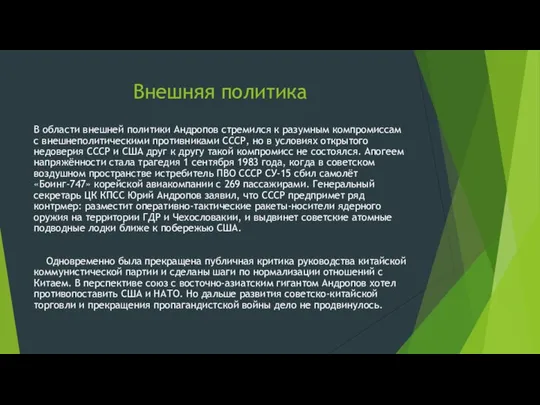 Внешняя политика

В области внешней политики Андропов стремился к разумным компромиссам с внешнеполитическими противниками СССР, но в условиях открытого недоверия СССР и США друг к другу такой компромисс не состоялся. Апогеем напряжённости стала трагедия 1 сентября 1983 года, когда в советском воздушном пространстве истребитель ПВО СССР СУ-15 сбил самолёт «Боинг-747» корейской авиакомпании с 269 пассажирами. Генеральный секретарь ЦК КПСС Юрий Андропов заявил, что СССР предпримет ряд контрмер: разместит оперативно-тактические ракеты-носители ядерного оружия на территории ГДР и Чехословакии, и выдвинет советские атомные подводные лодки ближе к побережью США.

Одновременно была прекращена публичная критика руководства китайской коммунистической партии и сделаны шаги по нормализации отношений с Китаем. В перспективе союз с восточно-азиатским гигантом Андропов хотел противопоставить США и НАТО. Но дальше развития советско-китайской торговли и прекращения пропагандистской войны дело не продвинулось.